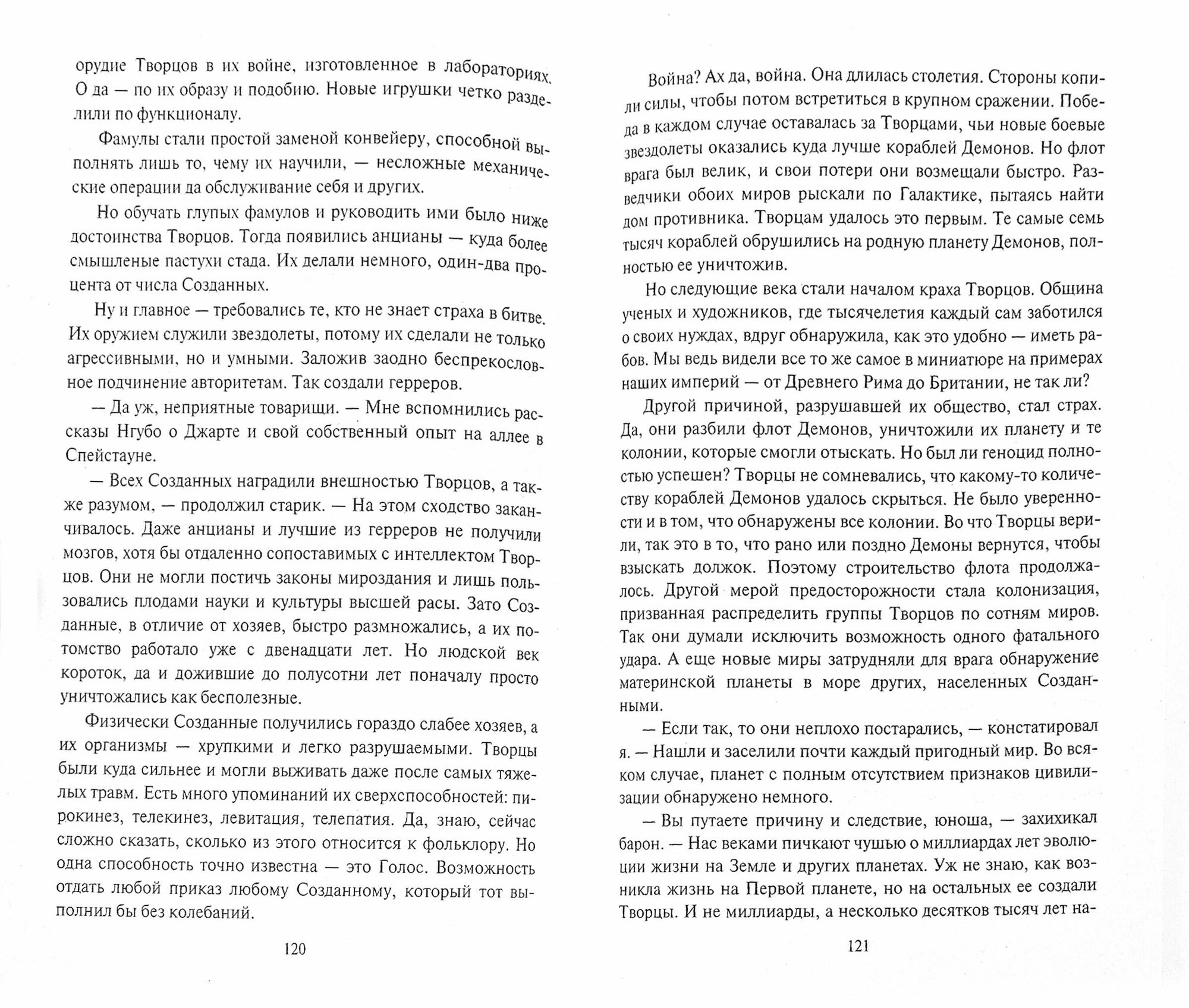 орудие Творцов в их войне, изготовленное в лабораториях. О да — по их образу и подобию. Новые игрушки четко разделили по функционалу.

Фамулы стали простой заменой конвейеру, способной выполнять лишь то, чему их научили, — несложные механические операции да обслуживание себя и других.

Но обучать глупых фамулов и руководить ими было ниже достоинства Творцов. Тогда появились анцианы — куда более смышленые пастухи стада. Их делали немного, один-два процента от числа Созданных.

Ну и главное — требовались те, кто не знает страха в битве. Их оружием служили звездолеты, потому их сделали не только агрессивными, но и умными. Заложив заодно беспрекословное подчинение авторитетам. Так создали герреров.

— Да уж, неприятные товарищи. — Мне вспомнились рассказы Нгубо о Джарте и свой собственный опыт на аллее в Спейстауне.

— Всех Созданных наградили внешностью Творцов, а также разумом, — продолжил старик. — На этом сходство заканчивалось. Даже анцианы и лучшие из герреров не получили мозгов, хотя бы отдаленно сопоставимых с интеллектом Творцов. Они не могли постичь законы мироздания и лишь пользовались плодами науки и культуры высшей расы. Зато Созданные, в отличие от хозяев, быстро размножались, а их потомство работало уже с двенадцати лет. Но людской век короток, да и дожившие до полусотни лет поначалу просто уничтожались как бесполезные.

Физически Созданные получились гораздо слабее хозяев, а их организмы — хрупкими и легко разрушаемыми. Творцы были куда сильнее и могли выживать даже после самых тяжелых травм. Есть много упоминаний их сверхспособностей: пирокинез, телекинез, левитация, телепатия. Да, знаю, сейчас сложно сказать, сколько из этого относится к фольклору. Но одна способность точно известна — это Голос. Возможность отдать любой приказ любому Созданному, который тот выполнил бы без колебаний.

120

Война? Ах да, война. Она длилась столетия. Стороны копили силы, чтобы потом встретиться в крупном сражении. Победа в каждом случае оставалась за Творцами, чьи новые боевые звездолеты оказались куда лучше кораблей Демонов. Но флот врага был велик, и свои потери они возмещали быстро. Разведчики обоих миров рыскали по Галактике, пытаясь найти дом противника. Творцам удалось это первым. Те самые семь тысяч кораблей обрушились на родную планету Демонов, полностью ее уничтожив.

Но следующие века стали началом краха Творцов. Община ученых и художников, где тысячелетия каждый сам заботился о своих нуждах, вдруг обнаружила, как это удобно — иметь рабов. Мы ведь видели все то же самое в миниатюре на примерах наших империй — от Древнего Рима до Британии, не так ли?

Другой причиной, разрушавшей их общество, стал страх. Да, они разбили флот Демонов, уничтожили их планету и те колонии, которые смогли отыскать. Но был ли геноцид полностью успешен? Творцы не сомневались, что какому-то количеству кораблей Демонов удалось скрыться. Не было уверенности и в том, что обнаружены все колонии. Во что Творцы верили, так это в то, что рано или поздно Демоны вернутся, чтобы взыскать должок. Поэтому строительство флота продолжалось. Другой мерой предосторожности стала колонизация, призванная распределить группы Творцов по сотням миров. Так они думали исключить возможность одного фатального удара. А еще новые миры затрудняли для врага обнаружение материнской планеты в море других, населенных Созданными.

— Если так, то они неплохо постарались, — констатировал я. — Нашли и заселили почти каждый пригодный мир. Во всяком случае, планет с полным отсутствием признаков цивилизации обнаружено немного.

— Вы путаете причину и следствие, юноша, — захихикал барон. — Нас веками пичкают чушью о миллиардах лет эволюции жизни на Земле и других планетах. Уж не знаю, как возникла жизнь на Первой планете, но на остальных ее создали Творцы. И не миллиарды, а несколько десятков тысяч лет на-

121